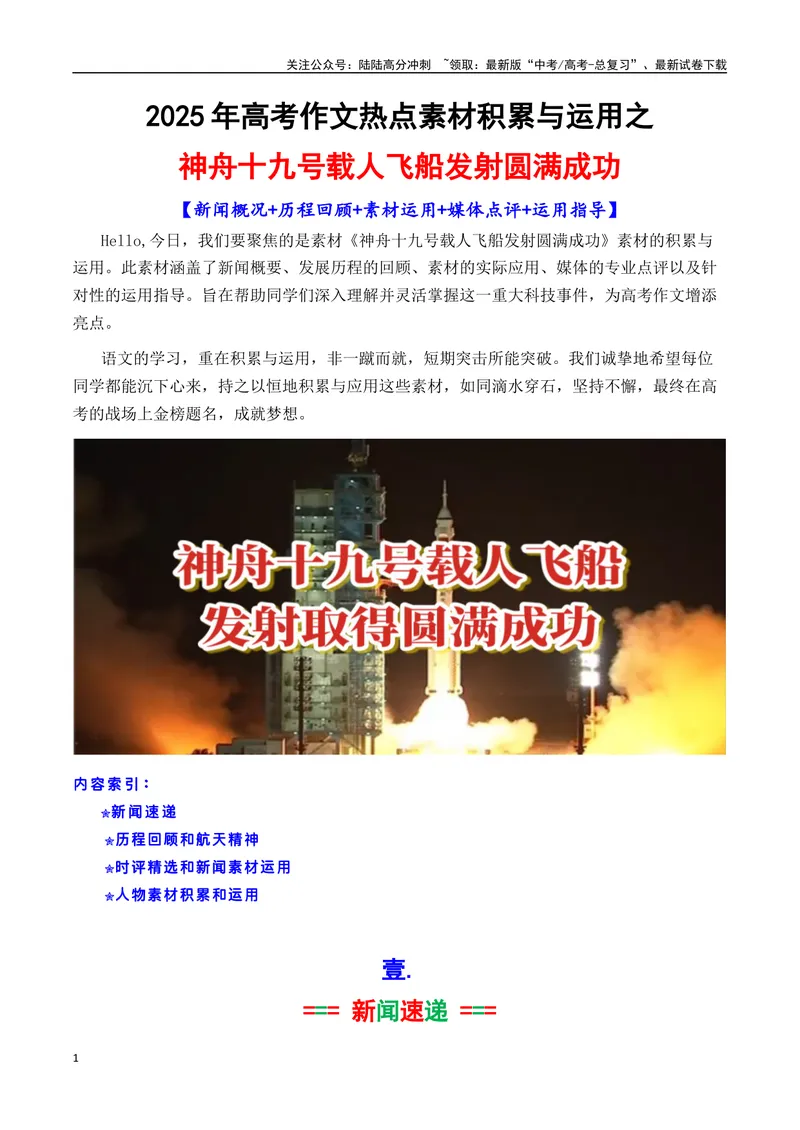 关注公众号：陆陆高分冲刺 ~领取：最新版“中考/高考-总复习”、最新试卷下载

2025年高考作文热点素材积累与运用之

神舟十九号载人飞船发射圆满成功

【新闻概况+历程回顾+素材运用+媒体点评+运用指导】

Hello,今日，我们要聚焦的是素材《神舟十九号载人飞船发射圆满成功》素材的积累与运用。此素材涵盖了新闻概要、发展历程的回顾、素材的实际应用、媒体的专业点评以及针对性的运用指导。旨在帮助同学们深入理解并灵活掌握这一重大科技事件，为高考作文增添亮点。

语文的学习，重在积累与运用，非一蹴而就，短期突击所能突破。我们诚挚地希望每位同学都能沉下心来，持之以恒地积累与应用这些素材，如同滴水穿石，坚持不懈，最终在高考的战场上金榜题名，成就梦想。

神舟十九号载人飞船
发射取得圆满成功

内容索引：

★新闻速递

★历程回顾和航天精神

★时评精选和新闻素材运用

★人物素材积累和运用

壹.

=== 新闻速递 ===

1